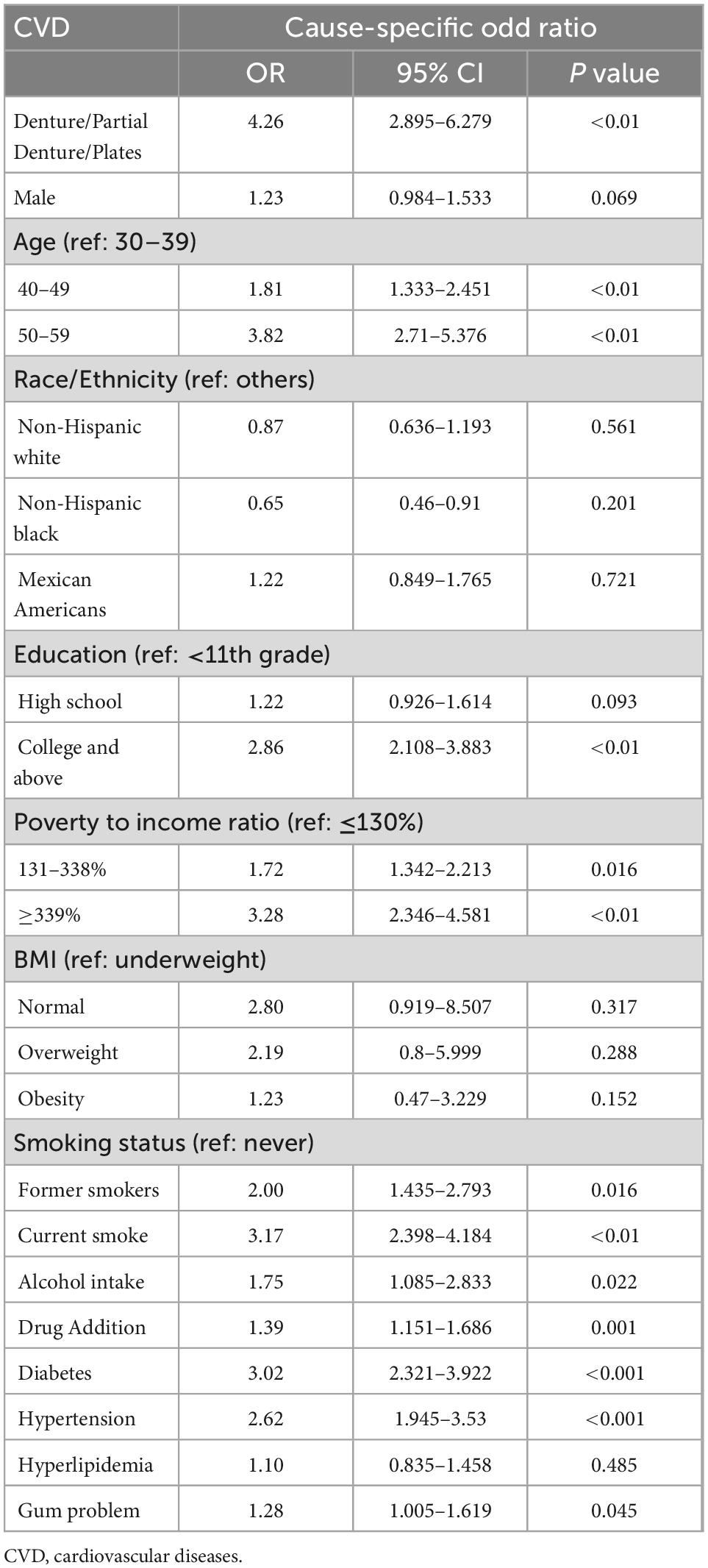 | CVD | Cause-specific odd ratio | | |
|---|---|---|---|
| | OR | 95% CI | *P* value |
| Denture/Partial Denture/Plates | 4.26 | 2.895–6.279 | <0.01 |
| Male | 1.23 | 0.984–1.533 | 0.069 |
| Age (ref: 30–39) | | | |
| 40–49 | 1.81 | 1.333–2.451 | <0.01 |
| 50–59 | 3.82 | 2.71–5.376 | <0.01 |
| Race/Ethnicity (ref: others) | | | |
| Non-Hispanic white | 0.87 | 0.636–1.193 | 0.561 |
| Non-Hispanic black | 0.65 | 0.46–0.91 | 0.201 |
| Mexican Americans | 1.22 | 0.849–1.765 | 0.721 |
| Education (ref: <11th grade) | | | |
| High school | 1.22 | 0.926–1.614 | 0.093 |
| College and above | 2.86 | 2.108–3.883 | <0.01 |
| Poverty to income ratio (ref: ≤130%) | | | |
| 131–338% | 1.72 | 1.342–2.213 | 0.016 |
| ≥339% | 3.28 | 2.346–4.581 | <0.01 |
| BMI (ref: underweight) | | | |
| Normal | 2.80 | 0.919–8.507 | 0.317 |
| Overweight | 2.19 | 0.8–5.999 | 0.288 |
| Obesity | 1.23 | 0.47–3.229 | 0.152 |
| Smoking status (ref: never) | | | |
| Former smokers | 2.00 | 1.435–2.793 | 0.016 |
| Current smoke | 3.17 | 2.398–4.184 | <0.01 |
| Alcohol intake | 1.75 | 1.085–2.833 | 0.022 |
| Drug Addition | 1.39 | 1.151–1.686 | 0.001 |
| Diabetes | 3.02 | 2.321–3.922 | <0.001 |
| Hypertension | 2.62 | 1.945–3.53 | <0.001 |
| Hyperlipidemia | 1.10 | 0.835–1.458 | 0.485 |
| Gum problem | 1.28 | 1.005–1.619 | 0.045 |

CVD, cardiovascular diseases.